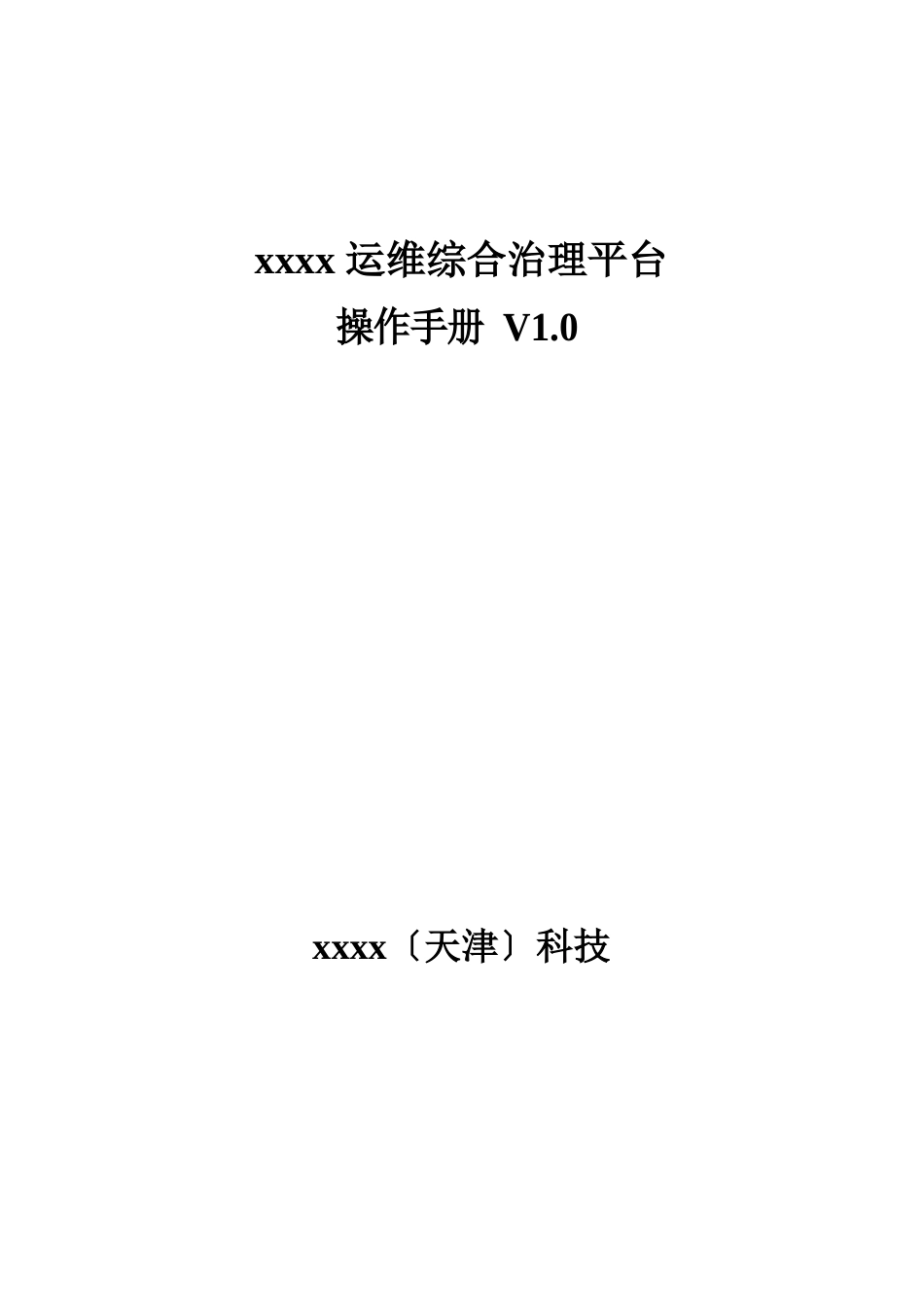 xxxx 运维综合治理平台
操作手册 V1.0

xxxx〔天津〕科技